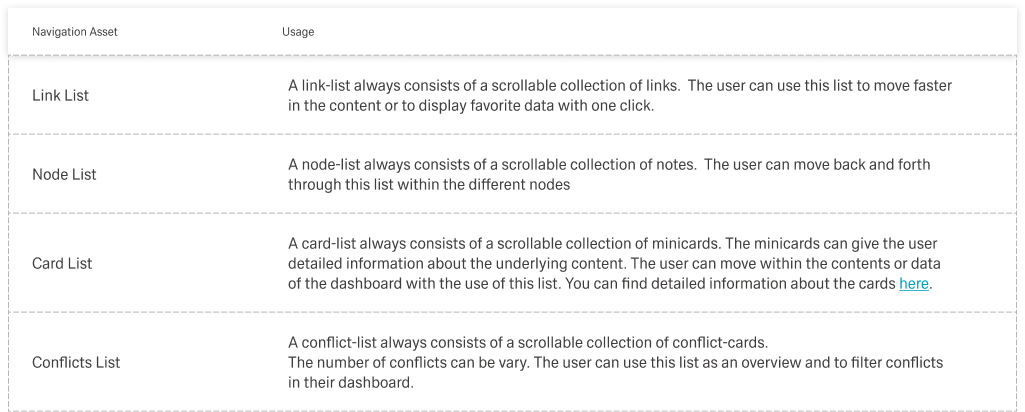 | Navigation Asset | Usage |
|---|---|
| Link List | A link-list always consists of a scrollable collection of links. The user can use this list to move faster in the content or to display favorite data with one click. |
| Node List | A node-list always consists of a scrollable collection of notes. The user can move back and forth through this list within the different nodes |
| Card List | A card-list always consists of a scrollable collection of minicards. The minicards can give the user detailed information about the underlying content. The user can move within the contents or data of the dashboard with the use of this list. You can find detailed information about the cards here. |
| Conflicts List | A conflict-list always consists of a scrollable collection of conflict-cards. The number of conflicts can be vary. The user can use this list as an overview and to filter conflicts in their dashboard. |